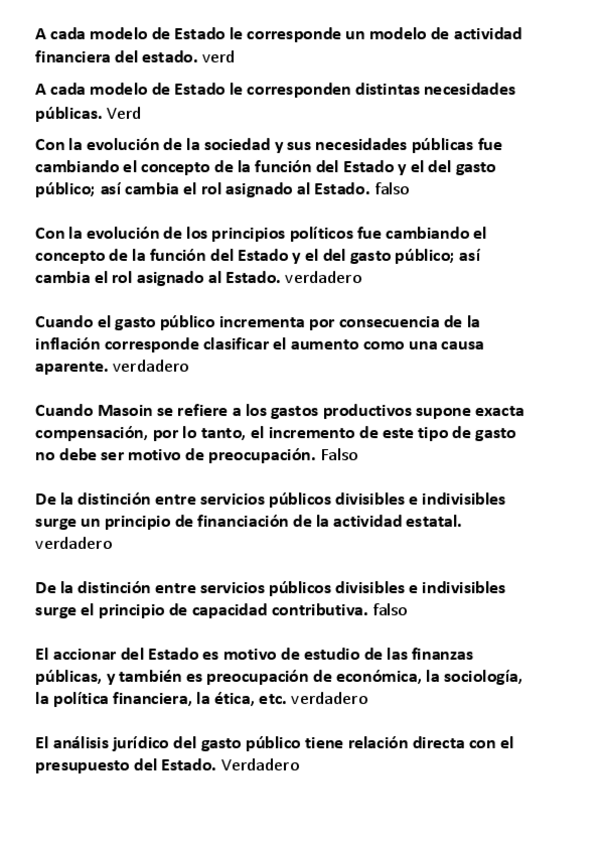 A cada modelo de Estado le corresponde un modelo de actividad financiera del estado. verd

A cada modelo de Estado le corresponden distintas necesidades públicas. Verd

Con la evolución de la sociedad y sus necesidades públicas fue cambiando el concepto de la función del Estado y el del gasto público; así cambia el rol asignado al Estado. falso

Con la evolución de los principios políticos fue cambiando el concepto de la función del Estado y el del gasto público; así cambia el rol asignado al Estado. verdadero

Cuando el gasto público incrementa por consecuencia de la inflación corresponde clasificar el aumento como una causa aparente. verdadero

Cuando Masoin se refiere a los gastos productivos supone exacta compensación, por lo tanto, el incremento de este tipo de gasto no debe ser motivo de preocupación. Falso

De la distinción entre servicios públicos divisibles e indivisibles surge un principio de financiación de la actividad estatal. verdadero

De la distinción entre servicios públicos divisibles e indivisibles surge el principio de capacidad contributiva. falso

El accionar del Estado es motivo de estudio de las finanzas públicas, y también es preocupación de económica, la sociología, la política financiera, la ética, etc. verdadero

El análisis jurídico del gasto público tiene relación directa con el presupuesto del Estado. Verdadero